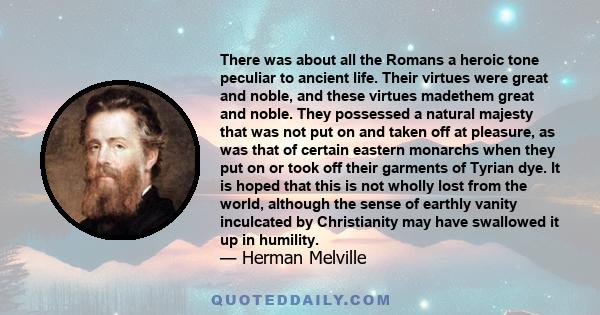 There was about all the Romans a heroic tone peculiar to ancient life. Their virtues were great and noble, and these virtues madethem great and noble. They possessed a natural majesty that was not put on and taken off at pleasure, as was that of certain eastern monarchs when they put on or took off their garments of Tyrian dye. It is hoped that this is not wholly lost from the world, although the sense of earthly vanity inculcated by Christianity may have swallowed it up in humility.
— Herman Melville

QUOTEDDAILY.COM